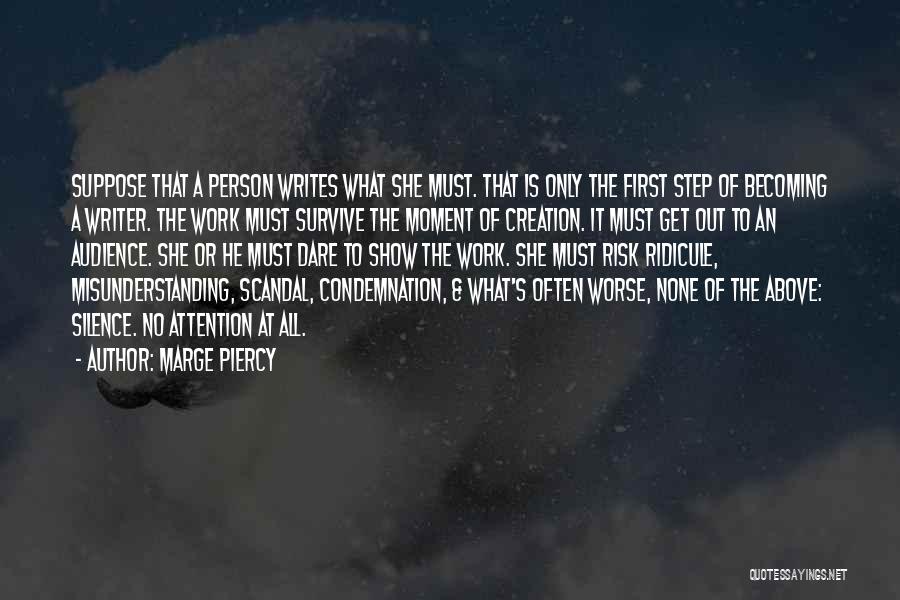 SUPPOSE THAT A PERSON WRITES WHAT SHE MUST. THAT IS ONLY THE FIRST STEP OF BECOMING A WRITER. THE WORK MUST SURVIVE THE MOMENT OF CREATION. IT MUST GET OUT TO AN AUDIENCE. SHE OR HE MUST DARE TO SHOW THE WORK. SHE MUST RISK RIDICULE, MISUNDERSTANDING, SCANDAL, CONDEMNATION, & WHAT'S OFTEN WORSE, NONE OF THE ABOVE: SILENCE. NO ATTENTION AT ALL.

- AUTHOR: MARGE PIERCY

QUOTESSAYINGS.NET